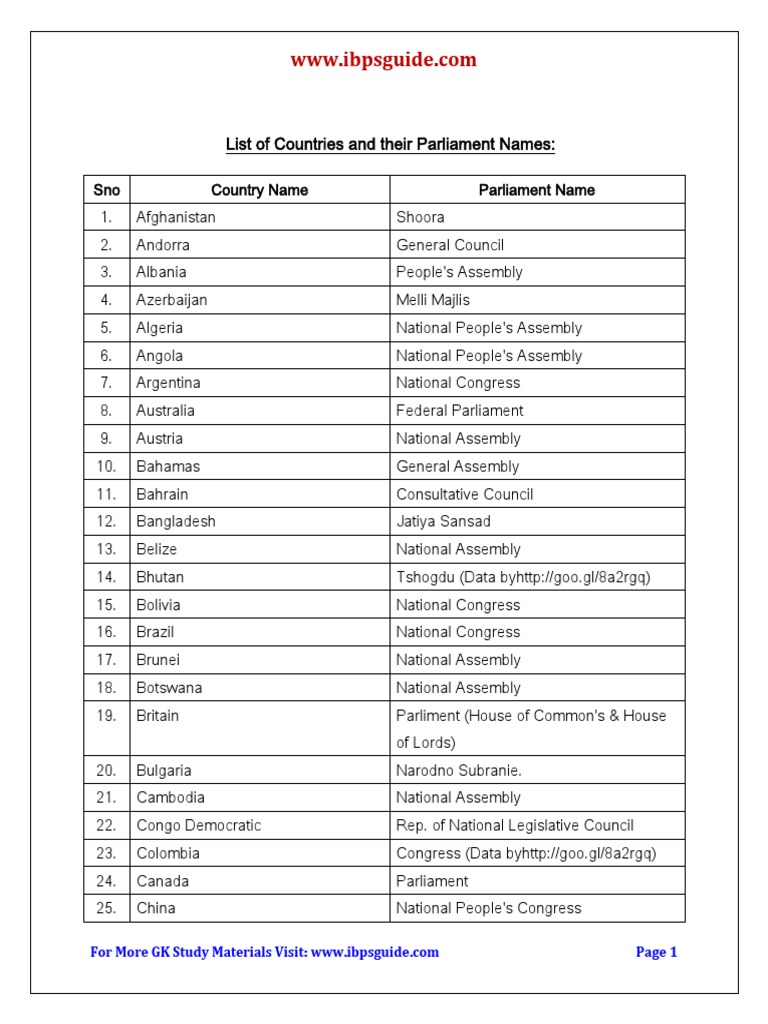 www.ibpsguide.com

List of Countries and their Parliament Names:

| Sno | Country Name | Parliament Name |
|---|---|---|
| 1. | Afghanistan | Shoora |
| 2. | Andorra | General Council |
| 3. | Albania | People's Assembly |
| 4. | Azerbaijan | Melli Majlis |
| 5. | Algeria | National People's Assembly |
| 6. | Angola | National People's Assembly |
| 7. | Argentina | National Congress |
| 8. | Australia | Federal Parliament |
| 9. | Austria | National Assembly |
| 10. | Bahamas | General Assembly |
| 11. | Bahrain | Consultative Council |
| 12. | Bangladesh | Jatiya Sansad |
| 13. | Belize | National Assembly |
| 14. | Bhutan | Tshogdu (Data byhttp://goo.gl/8a2rgq) |
| 15. | Bolivia | National Congress |
| 16. | Brazil | National Congress |
| 17. | Brunei | National Assembly |
| 18. | Botswana | National Assembly |
| 19. | Britain | Parliment (House of Common's & House of Lords) |
| 20. | Bulgaria | Narodno Subranie. |
| 21. | Cambodia | National Assembly |
| 22. | Congo Democratic | Rep. of National Legislative Council |
| 23. | Colombia | Congress (Data byhttp://goo.gl/8a2rgq) |
| 24. | Canada | Parliament |
| 25. | China | National People's Congress |

For More GK Study Materials Visit: www.ibpsguide.com Page 1